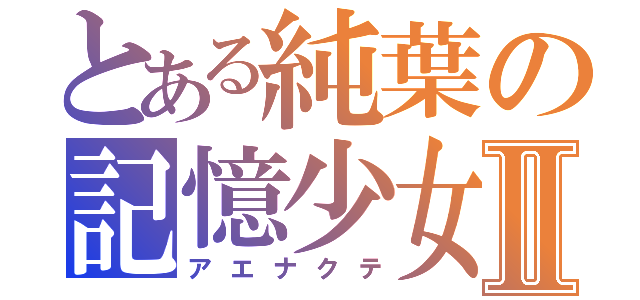 とある純葉の
記憶少女Ⅱ
アエナクテ